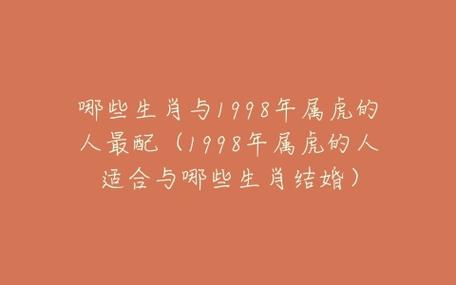 哪些生肖与1998年属虎的人最配（1998年属虎的人适合与哪些生肖结婚）